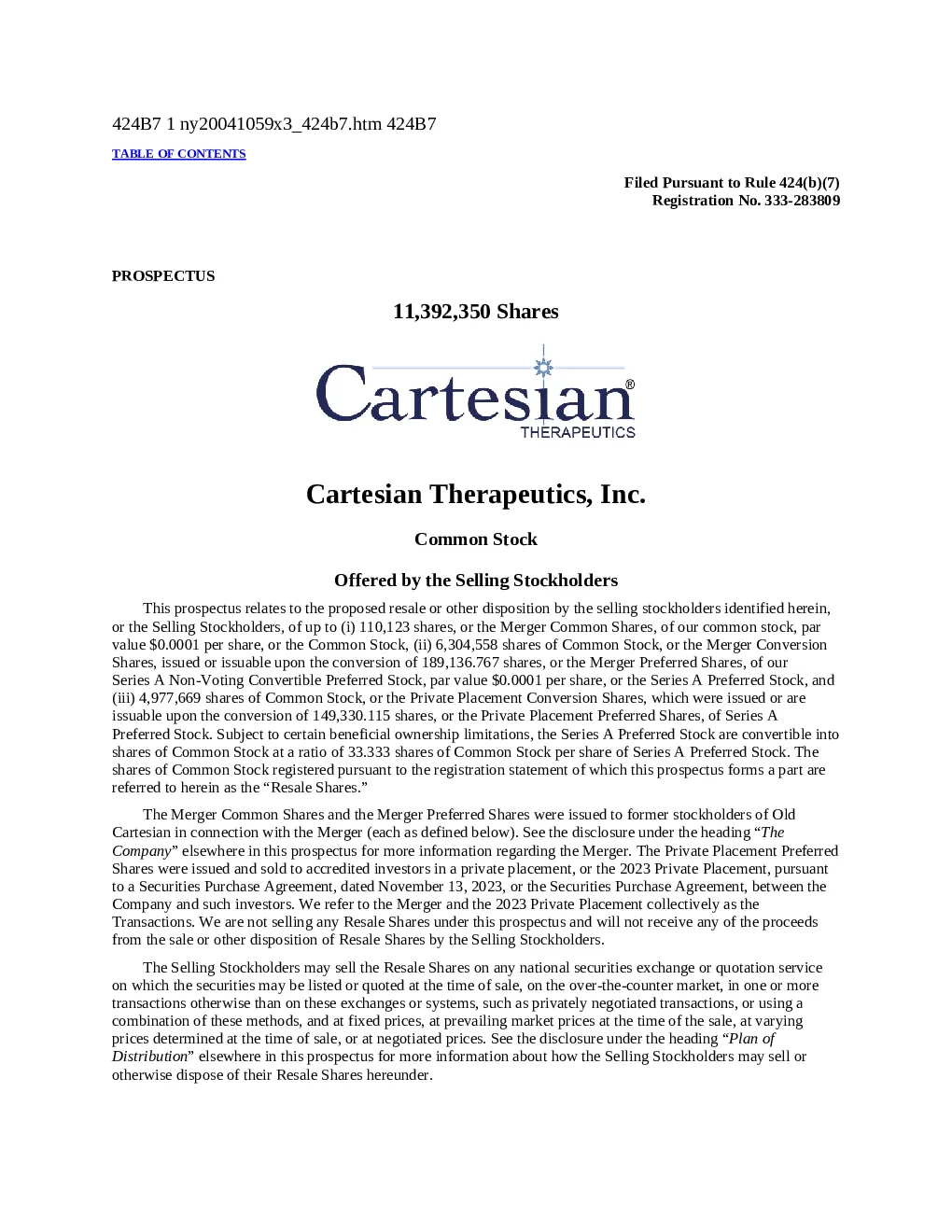 424B7 1 ny20041059x3_424b7.htm 424B7

TABLE OF CONTENTS

Filed Pursuant to Rule 424(b)(7)
Registration No. 333-283809

PROSPECTUS

11,392,350 Shares

Cartesian®
THERAPEUTICS

Cartesian Therapeutics, Inc.

Common Stock

Offered by the Selling Stockholders

This prospectus relates to the proposed resale or other disposition by the selling stockholders identified herein, or the Selling Stockholders, of up to (i) 110,123 shares, or the Merger Common Shares, of our common stock, par value $0.0001 per share, or the Common Stock, (ii) 6,304,558 shares of Common Stock, or the Merger Conversion Shares, issued or issuable upon the conversion of 189,136.767 shares, or the Merger Preferred Shares, of our Series A Non-Voting Convertible Preferred Stock, par value $0.0001 per share, or the Series A Preferred Stock, and (iii) 4,977,669 shares of Common Stock, or the Private Placement Conversion Shares, which were issued or are issuable upon the conversion of 149,330.115 shares, or the Private Placement Preferred Shares, of Series A Preferred Stock. Subject to certain beneficial ownership limitations, the Series A Preferred Stock are convertible into shares of Common Stock at a ratio of 33.333 shares of Common Stock per share of Series A Preferred Stock. The shares of Common Stock registered pursuant to the registration statement of which this prospectus forms a part are referred to herein as the “Resale Shares.”

The Merger Common Shares and the Merger Preferred Shares were issued to former stockholders of Old Cartesian in connection with the Merger (each as defined below). See the disclosure under the heading “The Company” elsewhere in this prospectus for more information regarding the Merger. The Private Placement Preferred Shares were issued and sold to accredited investors in a private placement, or the 2023 Private Placement, pursuant to a Securities Purchase Agreement, dated November 13, 2023, or the Securities Purchase Agreement, between the Company and such investors. We refer to the Merger and the 2023 Private Placement collectively as the Transactions. We are not selling any Resale Shares under this prospectus and will not receive any of the proceeds from the sale or other disposition of Resale Shares by the Selling Stockholders.

The Selling Stockholders may sell the Resale Shares on any national securities exchange or quotation service on which the securities may be listed or quoted at the time of sale, on the over-the-counter market, in one or more transactions otherwise than on these exchanges or systems, such as privately negotiated transactions, or using a combination of these methods, and at fixed prices, at prevailing market prices at the time of the sale, at varying prices determined at the time of sale, or at negotiated prices. See the disclosure under the heading “Plan of Distribution” elsewhere in this prospectus for more information about how the Selling Stockholders may sell or otherwise dispose of their Resale Shares hereunder.